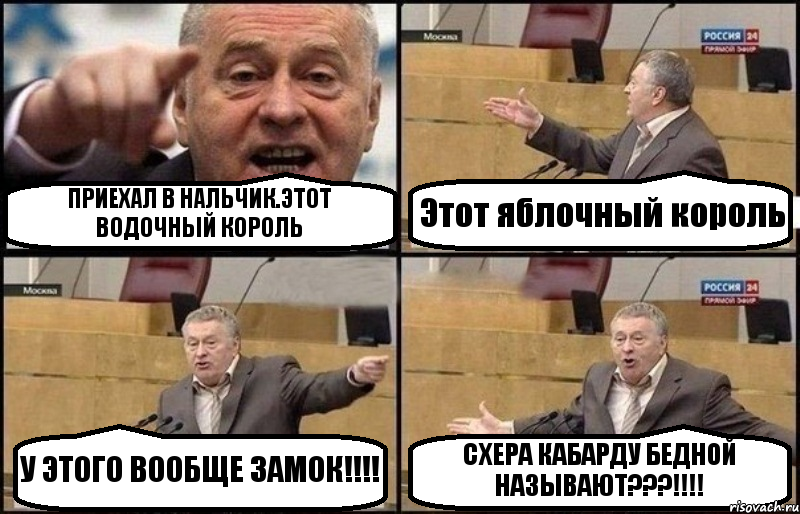 ПРИЕХАЛ В НАЛЬЧИК.ЭТОТ ВОДОЧНЫЙ КОРОЛЬ

Москва
РОССИЯ 24
ПРЯМОЙ ЭФИР
Этот яблочный король

Москва
У ЭТОГО ВООБЩЕ ЗАМОК!!!!

РОССИЯ 24
ПРЯМОЙ ЭФИР
СХЕРА КАБАРДУ БЕДНОЙ НАЗЫВАЮТ???!!!!

risovach.ru